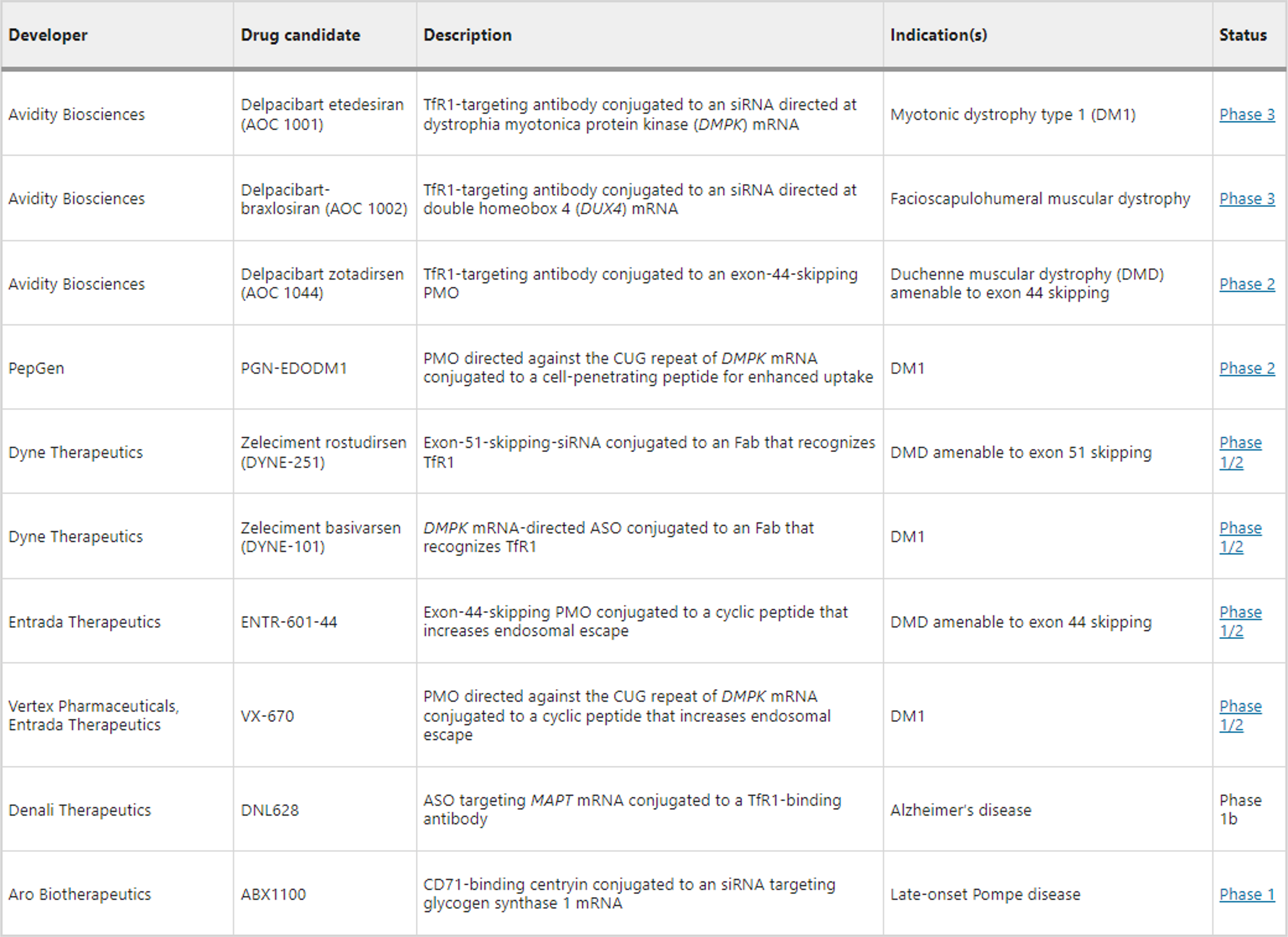 | Developer | Drug candidate | Description | Indication(s) | Status |
|---|---|---|---|---|
| Avidity Biosciences | Delpacibart etedesiran (AOC 1001) | TfR1-targeting antibody conjugated to an siRNA directed at dystrophia myotonica protein kinase (DMPK) mRNA | Myotonic dystrophy type 1 (DM1) | Phase 3 |
| Avidity Biosciences | Delpacibart-braxlosiran (AOC 1002) | TfR1-targeting antibody conjugated to an siRNA directed at double homeobox 4 (DUX4) mRNA | Facioscapulohumeral muscular dystrophy | Phase 3 |
| Avidity Biosciences | Delpacibart zotadirsen (AOC 1044) | TfR1-targeting antibody conjugated to an exon-44-skipping PMO | Duchenne muscular dystrophy (DMD) amenable to exon 44 skipping | Phase 2 |
| PepGen | PGN-EDODM1 | PMO directed against the CUG repeat of DMPK mRNA conjugated to a cell-penetrating peptide for enhanced uptake | DM1 | Phase 2 |
| Dyne Therapeutics | Zeleciment rostudirsen (DYNE-251) | Exon-51-skipping-siRNA conjugated to an Fab that recognizes TfR1 | DMD amenable to exon 51 skipping | Phase 1/2 |
| Dyne Therapeutics | Zeleciment basivarsen (DYNE-101) | DMPK mRNA-directed ASO conjugated to an Fab that recognizes TfR1 | DM1 | Phase 1/2 |
| Entrada Therapeutics | ENTR-601-44 | Exon-44-skipping PMO conjugated to a cyclic peptide that increases endosomal escape | DMD amenable to exon 44 skipping | Phase 1/2 |
| Vertex Pharmaceuticals, Entrada Therapeutics | VX-670 | PMO directed against the CUG repeat of DMPK mRNA conjugated to a cyclic peptide that increases endosomal escape | DM1 | Phase 1/2 |
| Denali Therapeutics | DNL628 | ASO targeting MAPT mRNA conjugated to a TfR1-binding antibody | Alzheimer's disease | Phase 1b |
| Aro Biotherapeutics | ABX1100 | CD71-binding centryin conjugated to an siRNA targeting glycogen synthase 1 mRNA | Late-onset Pompe disease | Phase 1 |